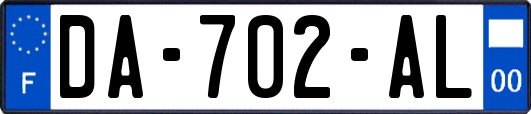 F
DA-702-AL
00